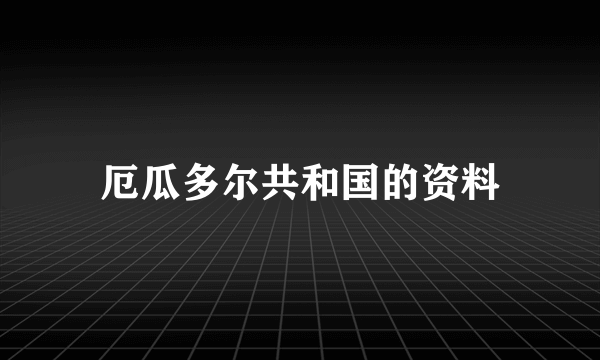 厄瓜多尔共和国的资料